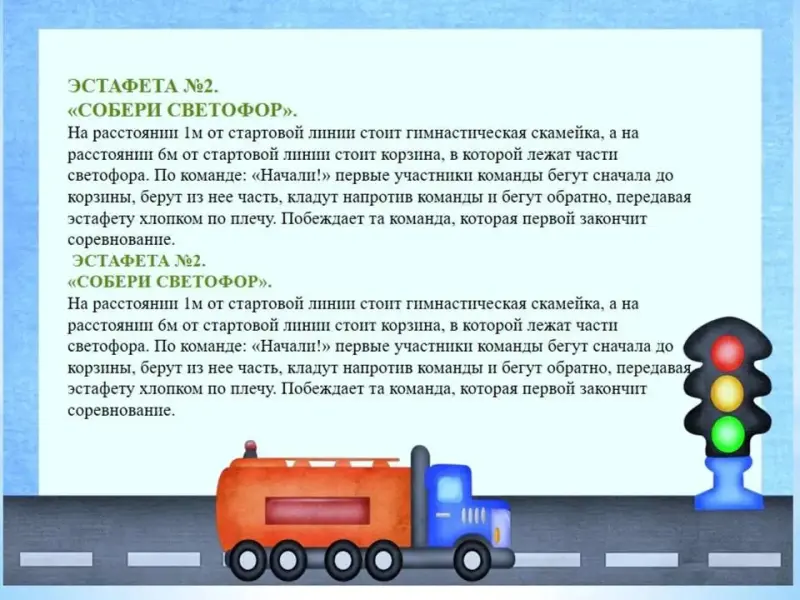 ЭСТАФЕТА №2.
«СОБЕРИ СВЕТОФОР».

На расстоянии 1м от стартовой линии стоит гимнастическая скамейка, а на расстоянии 6м от стартовой линии стоит корзина, в которой лежат части светофора. По команде: «Начали!» первые участники команды бегут сначала до корзины, берут из нее часть, кладут напротив команды и бегут обратно, передавая эстафету хлопком по плечу. Побеждает та команда, которая первой закончит соревнование.

ЭСТАФЕТА №2.
«СОБЕРИ СВЕТОФОР».

На расстоянии 1м от стартовой линии стоит гимнастическая скамейка, а на расстоянии 6м от стартовой линии стоит корзина, в которой лежат части светофора. По команде: «Начали!» первые участники команды бегут сначала до корзины, берут из нее часть, кладут напротив команды и бегут обратно, передавая эстафету хлопком по плечу. Побеждает та команда, которая первой закончит соревнование.